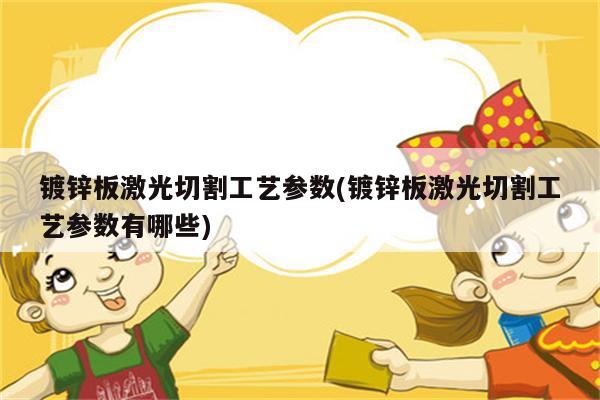 镀锌板激光切割工艺参数(镀锌板激光切割工艺参数有哪些)